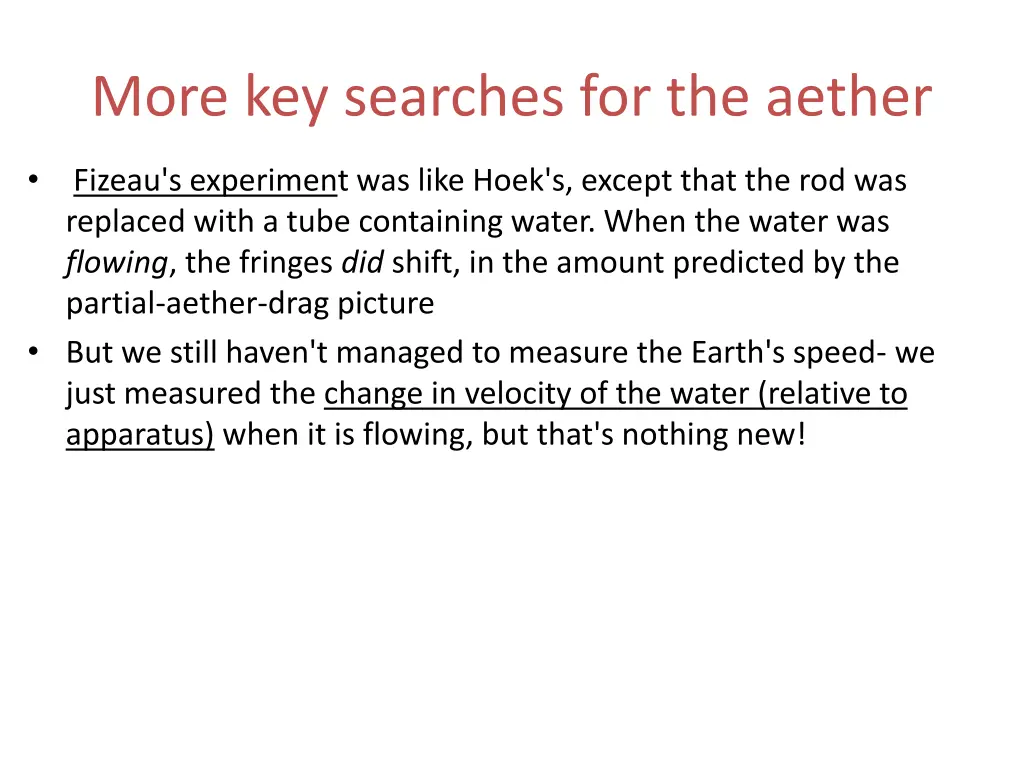 More key searches for the aether

• Fizeau's experiment was like Hoek's, except that the rod was replaced with a tube containing water. When the water was flowing, the fringes did shift, in the amount predicted by the partial-aether-drag picture
• But we still haven't managed to measure the Earth's speed- we just measured the change in velocity of the water (relative to apparatus) when it is flowing, but that's nothing new!